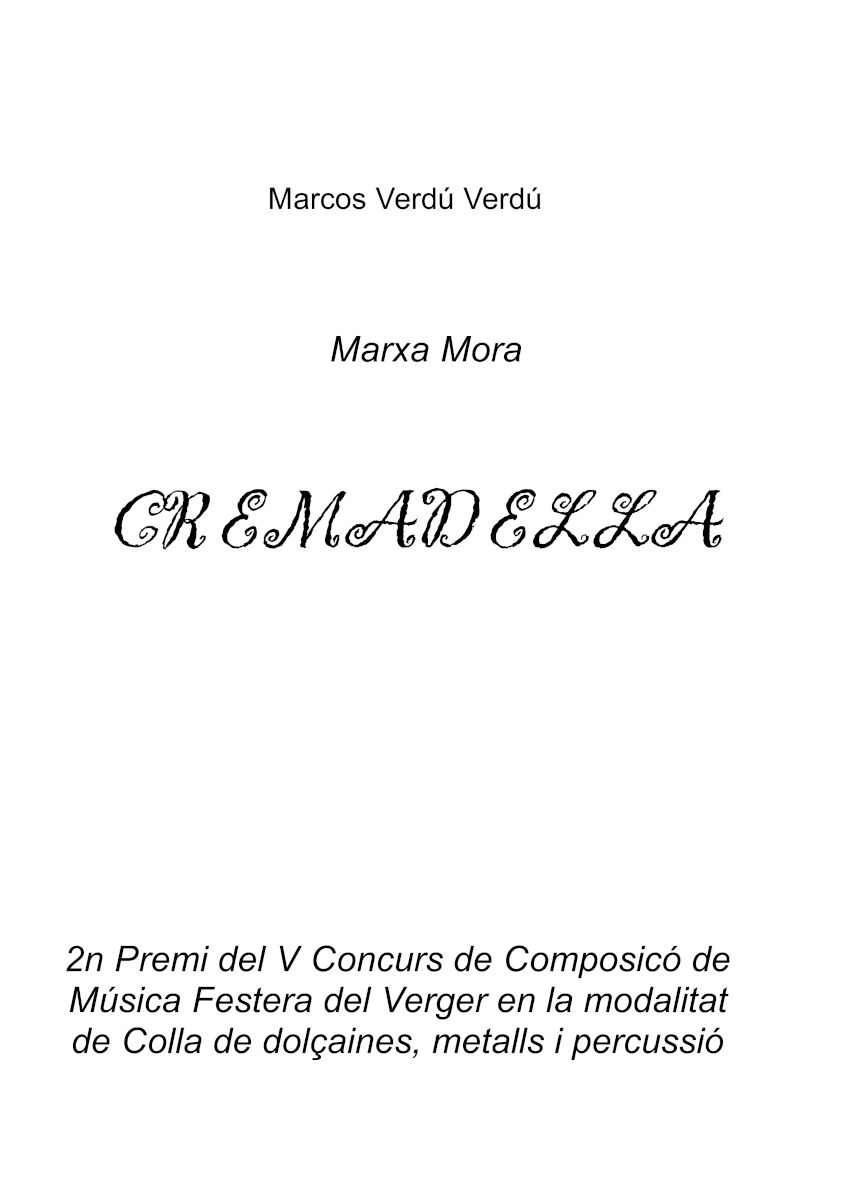 Marcos Verdú Verdú

Marxa Mora

CREMADELLA

2n Premi del V Concurs de Composicó de Música Festera del Verger en la modalitat de Colla de dolçaines, metalls i percussió